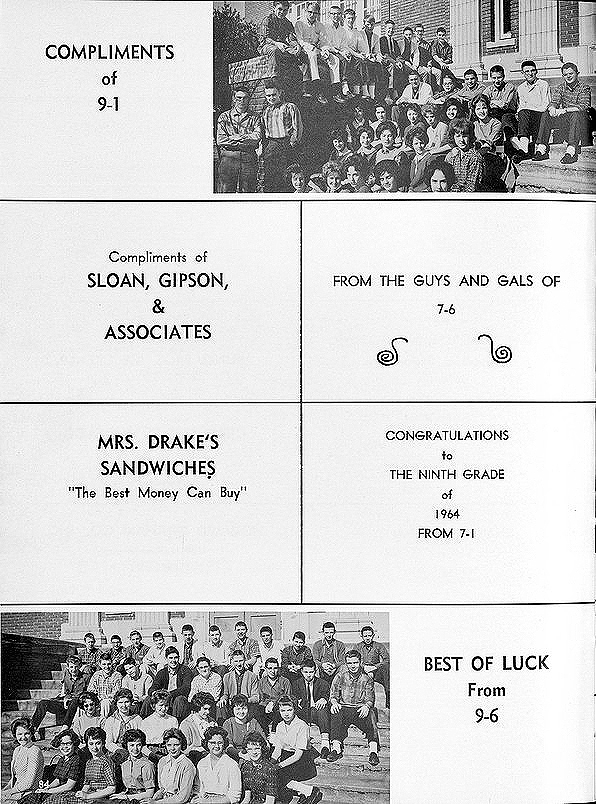 COMPLIMENTS
of
9-1

Compliments of
SLOAN, GIPSON,
&
ASSOCIATES

FROM THE GUYS AND GALS OF
7-6

MRS. DRAKE'S
SANDWICHES
"The Best Money Can Buy"

CONGRATULATIONS
to
THE NINTH GRADE
of
1964
FROM 7-1

84

BEST OF LUCK
From
9-6